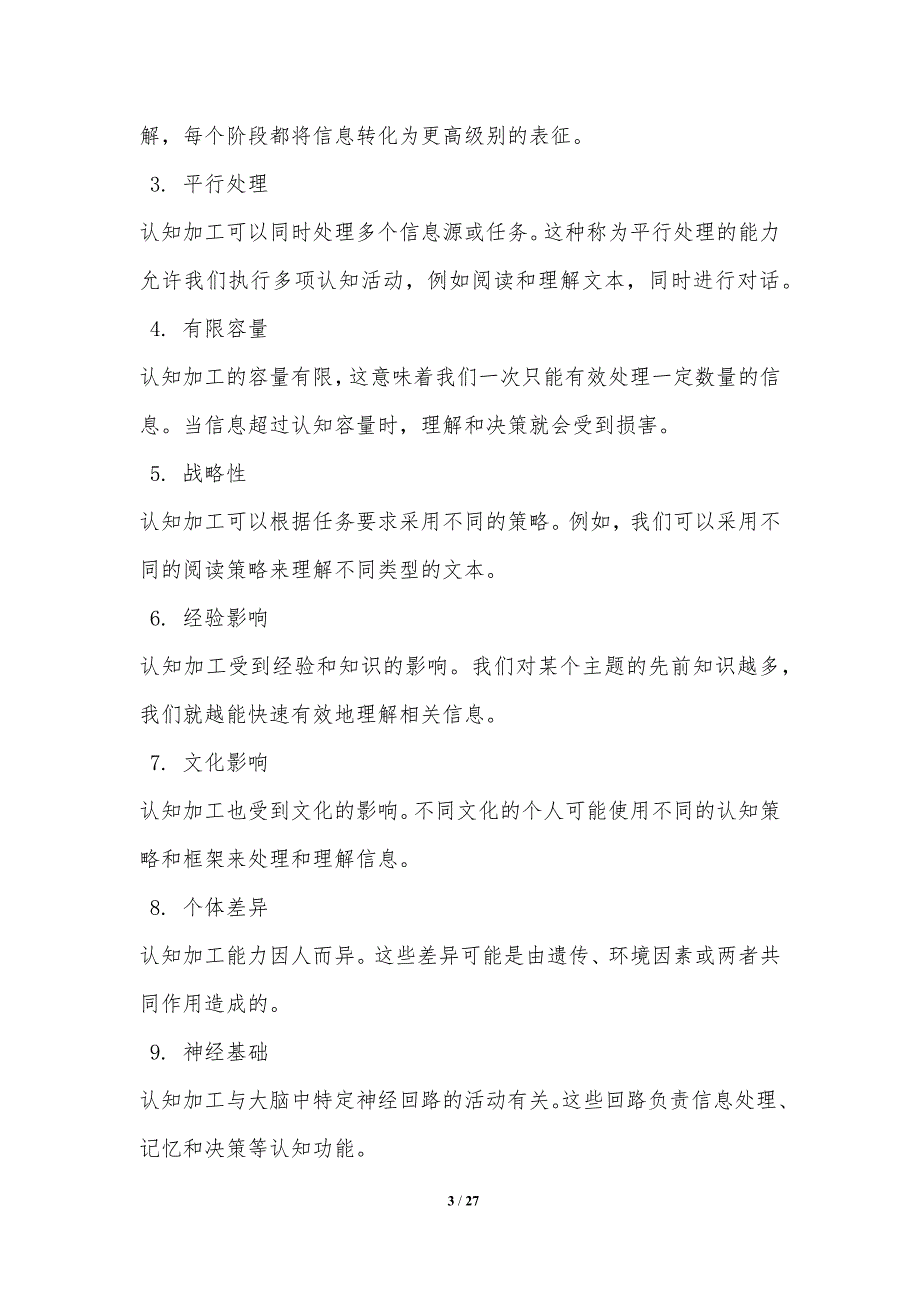 解，每个阶段都将信息转化为更高级别的表征。

3. 平行处理

认知加工可以同时处理多个信息源或任务。这种称为平行处理的能力允许我们执行多项认知活动，例如阅读和理解文本，同时进行对话。

4. 有限容量

认知加工的容量有限，这意味着我们一次只能有效处理一定数量的信息。当信息超过认知容量时，理解和决策就会受到损害。

5. 战略性

认知加工可以根据任务要求采用不同的策略。例如，我们可以采用不同的阅读策略来理解不同类型的文本。

6. 经验影响

认知加工受到经验和知识的影响。我们对某个主题的先前知识越多，我们就越能快速有效地理解相关信息。

7. 文化影响

认知加工也受到文化的影响。不同文化的个人可能使用不同的认知策略和框架来处理和理解信息。

8. 个体差异

认知加工能力因人而异。这些差异可能是由遗传、环境因素或两者共同作用造成的。

9. 神经基础

认知加工与大脑中特定神经回路的活动有关。这些回路负责信息处理、记忆和决策等认知功能。

3 / 27